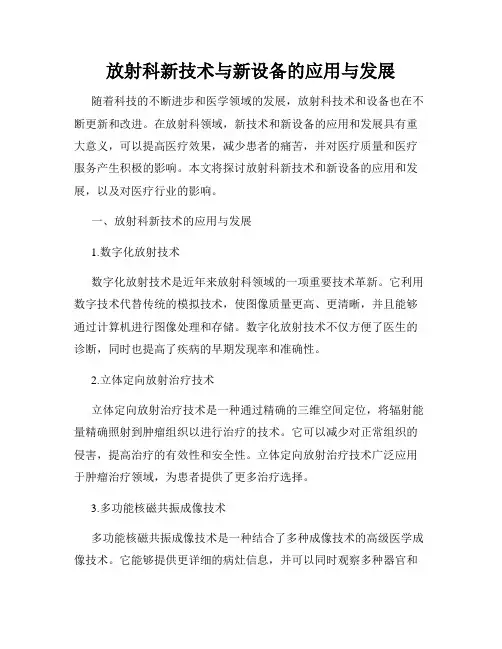 放射科新技术与新设备的应用与发展

随着科技的不断进步和医学领域的发展，放射科技术和设备也在不断更新和改进。在放射科领域，新技术和新设备的应用和发展具有重大意义，可以提高医疗效果，减少患者的痛苦，并对医疗质量和医疗服务产生积极的影响。本文将探讨放射科新技术和新设备的应用和发展，以及对医疗行业的影响。

一、放射科新技术的应用与发展

1.数字化放射技术

数字化放射技术是近年来放射科领域的一项重要技术革新。它利用数字技术代替传统的模拟技术，使图像质量更高、更清晰，并且能够通过计算机进行图像处理和存储。数字化放射技术不仅方便了医生的诊断，同时也提高了疾病的早期发现率和准确性。

2.立体定向放射治疗技术

立体定向放射治疗技术是一种通过精确的三维空间定位，将辐射能量精确照射到肿瘤组织以进行治疗的技术。它可以减少对正常组织的侵害，提高治疗的有效性和安全性。立体定向放射治疗技术广泛应用于肿瘤治疗领域，为患者提供了更多治疗选择。

3.多功能核磁共振成像技术

多功能核磁共振成像技术是一种结合了多种成像技术的高级医学成像技术。它能够提供更详细的病灶信息，并可以同时观察多种器官和